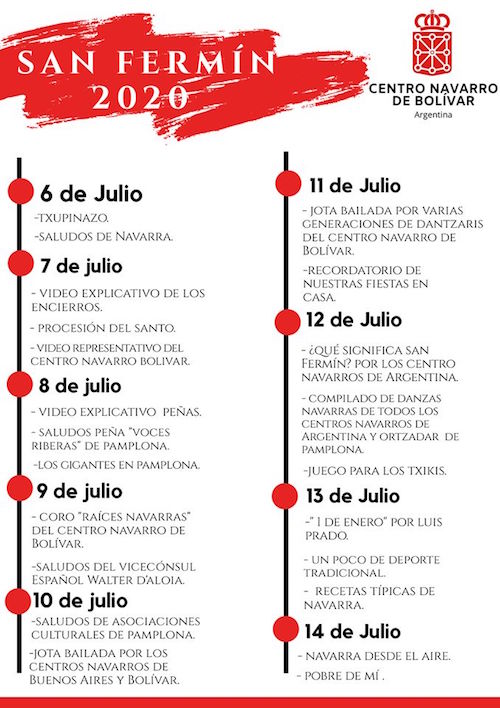 SAN FERMÍN 2020

CENTRO NAVARRO DE BOLÍVAR
Argentina

6 de Julio

-TXUPINAZO.

-SALUDOS DE NAVARRA.

7 de julio

- VIDEO EXPLICATIVO DE LOS ENCIERROS.

- PROCESIÓN DEL SANTO.

- VIDEO REPRESENTATIVO DEL CENTRO NAVARRO BOLIVAR.

8 de julio

- VIDEO EXPLICATIVO PEÑAS.

- SALUDOS PEÑA "VOCES RIBERAS" DE PAMPLONA.

-LOS GIGANTES EN PAMPLONA.

9 de julio

- CORO "RAÍCES NAVARRAS" DEL CENTRO NAVARRO DE BOLÍVAR.

-SALUDOS DEL VICECÓNSUL ESPAÑOL WALTER D'ALOIA.

10 de julio

-SALUDOS DE ASOCIACIONES CULTURALES DE PAMPLONA.

-JOTA BAILADA POR LOS CENTROS NAVARROS DE BUENOS AIRES Y BOLÍVAR.

11 de Julio

- JOTA BAILADA POR VARIAS GENERACIONES DE DANTZARIS DEL CENTRO NAVARRO DE BOLÍVAR.

-RECORDATORIO DE NUESTRAS FIESTAS EN CASA.

12 de Julio

- ¿QUÉ SIGNIFICA SAN FERMÍN? POR LOS CENTRO NAVARROS DE ARGENTINA.

- COMPILADO DE DANZAS NAVARRAS DE TODOS LOS CENTROS NAVARROS DE ARGENTINA Y ORTZADAR DE PAMPLONA.

-JUEGO PARA LOS TXIKIS.

13 de Julio

-" 1 DE ENERO" POR LUIS PRADO.

- UN POCO DE DEPORTE TRADICIONAL.

- RECETAS TÍPICAS DE NAVARRA.

14 de Julio

- NAVARRA DESDE EL AIRE.

- POBRE DE MÍ .